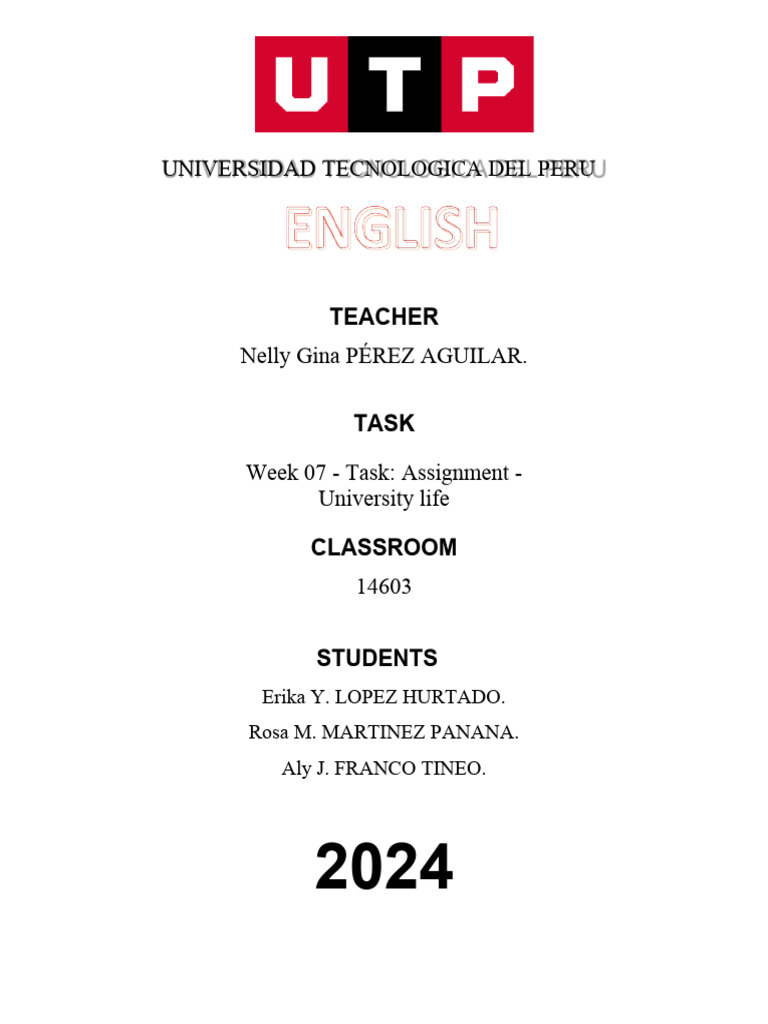 UTP

UNIVERSIDAD TECNOLOGICA DEL PERU

ENGLISH

TEACHER

Nelly Gina PÉREZ AGUILAR.

TASK

Week 07 - Task: Assignment - University life

CLASSROOM

14603

STUDENTS

Erika Y. LOPEZ HURTADO.

Rosa M. MARTINEZ PANANA.

Aly J. FRANCO TINEO.

2024